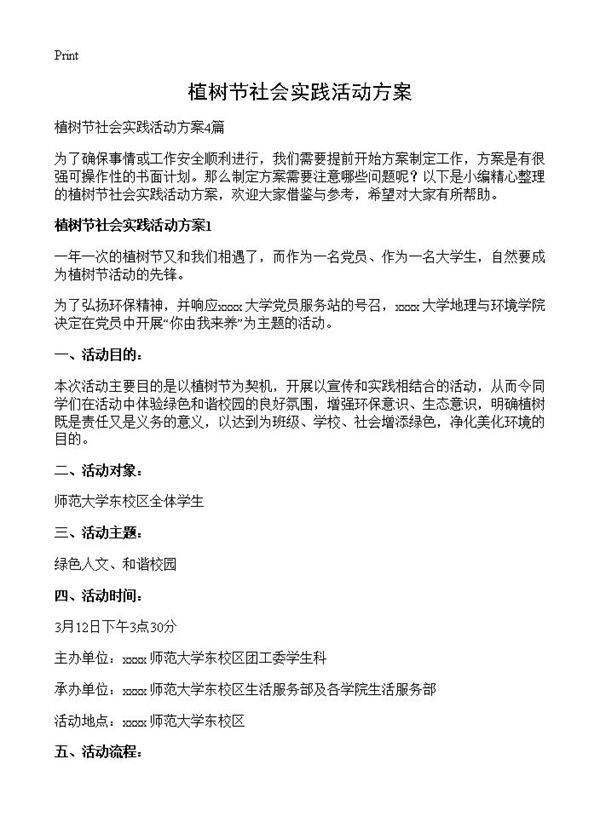 Print

植树节社会实践活动方案

植树节社会实践活动方案4篇

为了确保事情或工作安全顺利进行，我们需要提前开始方案制定工作，方案是有很强可操作性的书面计划。那么制定方案需要注意哪些问题呢？以下是小编精心整理的植树节社会实践活动方案，欢迎大家借鉴与参考，希望对大家有所帮助。

植树节社会实践活动方案1

一年一次的植树节又和我们相遇了，而作为一名党员、作为一名大学生，自然要成为植树节活动的先锋。

为了弘扬环保精神，并响应xxxx大学党员服务站的号召，xxxx大学地理与环境学院决定在党员中开展“你由我来养”为主题的活动。

一、活动目的：

本次活动主要目的是以植树节为契机，开展以宣传和实践相结合的活动，从而令同学们在活动中体验绿色和谐校园的良好氛围，增强环保意识、生态意识，明确植树既是责任又是义务的意义，以达到为班级、学校、社会增添绿色，净化美化环境的目的。

二、活动对象：

师范大学东校区全体学生

三、活动主题：

绿色人文、和谐校园

四、活动时间：

3月12日下午3点30分

主办单位：xxxx师范大学东校区团工委学生科

承办单位：xxxx师范大学东校区生活服务部及各学院生活服务部

活动地点：xxxx师范大学东校区

五、活动流程：